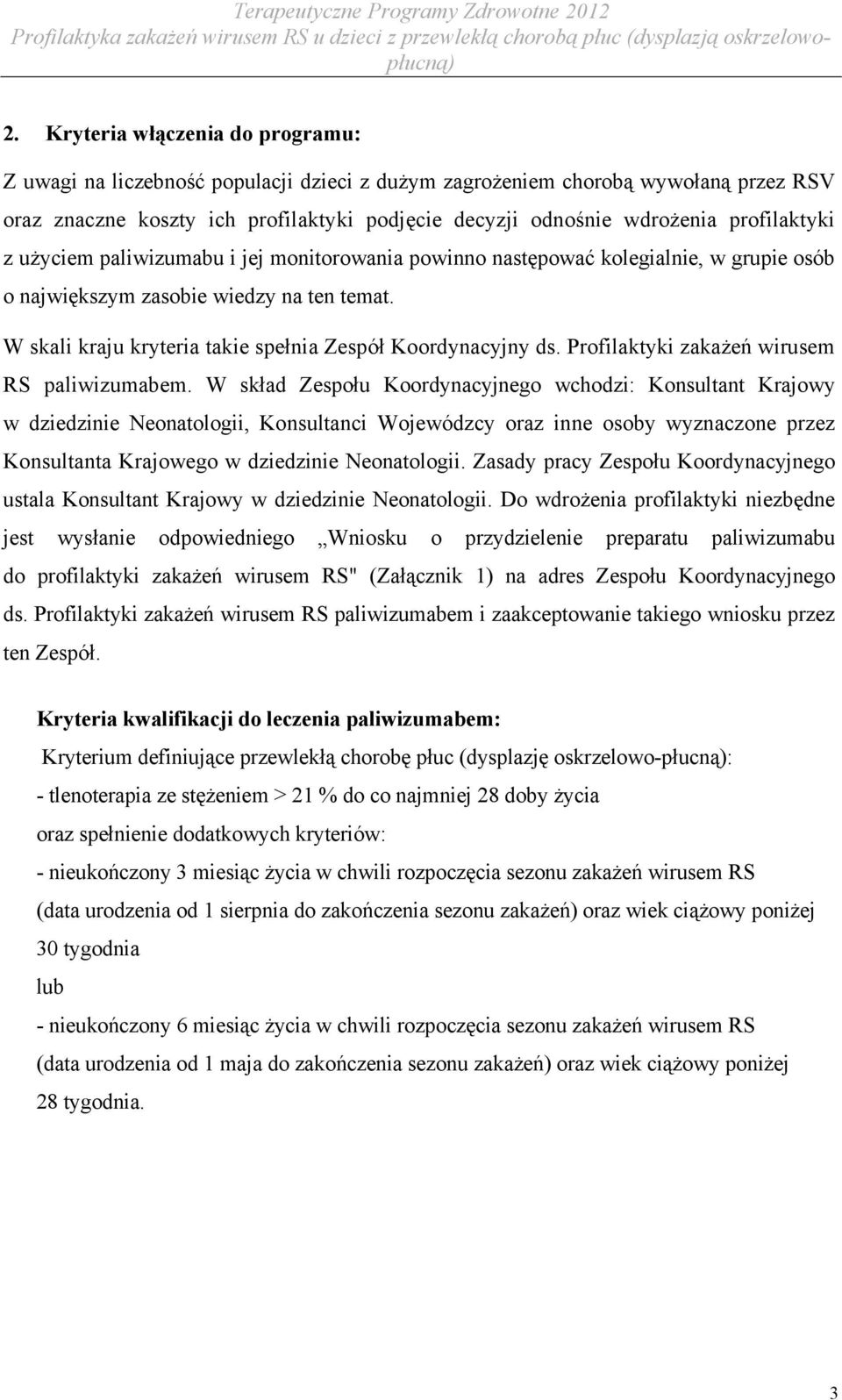 Terapeutyczne Programy Zdrowotne 2012
Profilaktyka zakażeń wirusem RS u dzieci z przewlekłą chorobą płuc (dysplazją oskrzelowo-płucną)

2. Kryteria włączenia do programu:

Z uwagi na liczebność populacji dzieci z dużym zagrożeniem chorobą wywołaną przez RSV oraz znaczne koszty ich profilaktyki podjęcie decyzji odnośnie wdrożenia profilaktyki z użyciem paliwizumabu i jej monitorowania powinno następować kolegialnie, w grupie osób o największym zasobie wiedzy na ten temat.

W skali kraju kryteria takie spełnia Zespół Koordynacyjny ds. Profilaktyki zakażeń wirusem RS paliwizumabem. W skład Zespołu Koordynacyjnego wchodzi: Konsultant Krajowy w dziedzinie Neonatologii, Konsultanci Wojewódzcy oraz inne osoby wyznaczone przez Konsultanta Krajowego w dziedzinie Neonatologii. Zasady pracy Zespołu Koordynacyjnego ustala Konsultant Krajowy w dziedzinie Neonatologii. Do wdrożenia profilaktyki niezbędne jest wysłanie odpowiedniego „Wniosku o przydzielenie preparatu paliwizumabu do profilaktyki zakażeń wirusem RS" (Załącznik 1) na adres Zespołu Koordynacyjnego ds. Profilaktyki zakażeń wirusem RS paliwizumabem i zaakceptowanie takiego wniosku przez ten Zespół.

Kryteria kwalifikacji do leczenia paliwizumabem:

Kryterium definiujące przewlekłą chorobę płuc (dysplazję oskrzelowo-płucną):

- tlenoterapia ze stężeniem > 21 % do co najmniej 28 doby życia

oraz spełnienie dodatkowych kryteriów:

- nieukończony 3 miesiąc życia w chwili rozpoczęcia sezonu zakażeń wirusem RS

(data urodzenia od 1 sierpnia do zakończenia sezonu zakażeń) oraz wiek ciążowy poniżej 30 tygodnia

lub

- nieukończony 6 miesiąc życia w chwili rozpoczęcia sezonu zakażeń wirusem RS

(data urodzenia od 1 maja do zakończenia sezonu zakażeń) oraz wiek ciążowy poniżej 28 tygodnia.

3